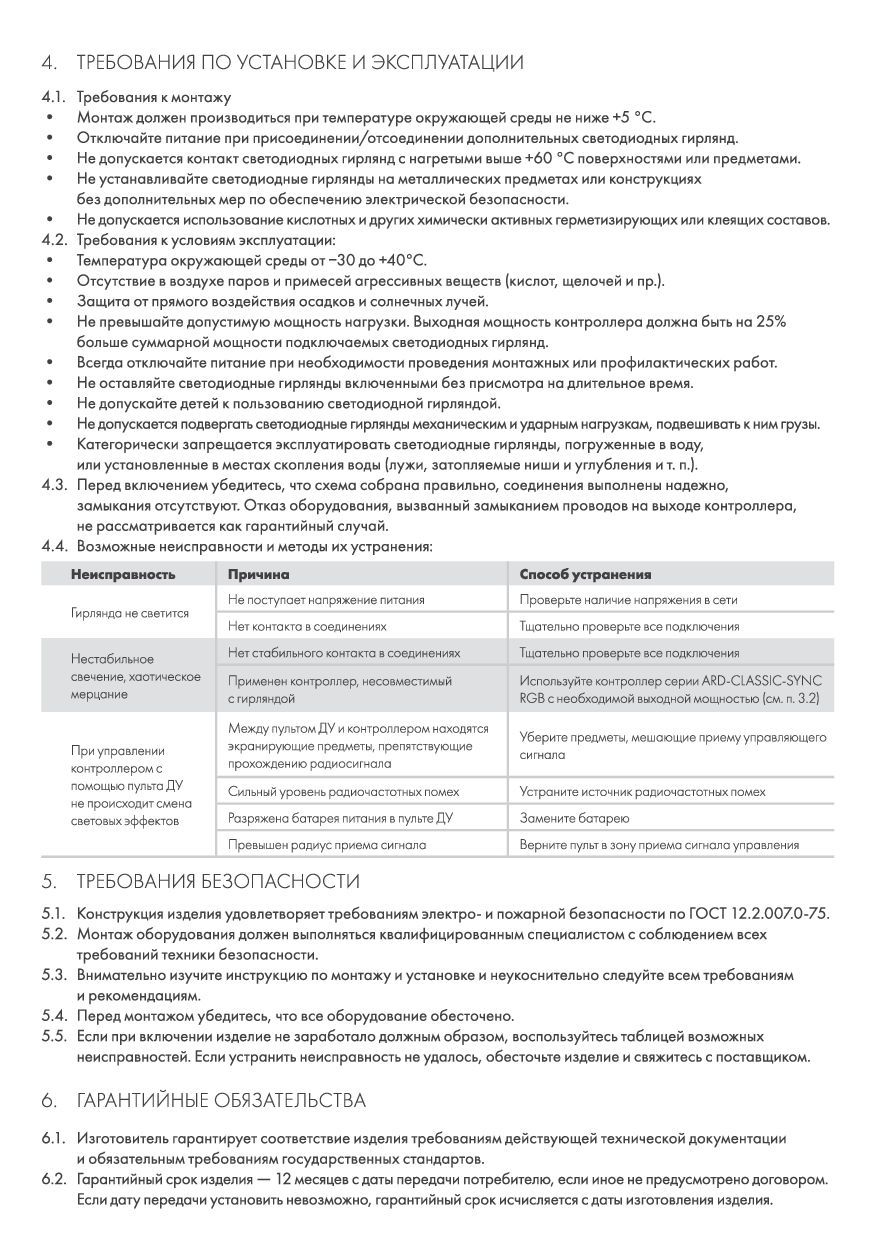 4. ТРЕБОВАНИЯ ПО УСТАНОВКЕ И ЭКСПЛУАТАЦИИ

4.1. Требования к монтажу
• Монтаж должен производиться при температуре окружающей среды не ниже +5 °C.
• Отключайте питание при присоединении/отсоединении дополнительных светодиодных гирлянд.
• Не допускается контакт светодиодных гирлянд с нагретыми выше +60 °C поверхностями или предметами.
• Не устанавливайте светодиодные гирлянды на металлических предметах или конструкциях без дополнительных мер по обеспечению электрической безопасности.
• Не допускается использование кислотных и других химически активных герметизирующих или клеящих составов.
4.2. Требования к условиям эксплуатации:
• Температура окружающей среды от −30 до +40°C.
• Отсутствие в воздухе паров и примесей агрессивных веществ (кислот, щелочей и пр.).
• Защита от прямого воздействия осадков и солнечных лучей.
• Не превышайте допустимую мощность нагрузки. Выходная мощность контроллера должна быть на 25% больше суммарной мощности подключаемых светодиодных гирлянд.
• Всегда отключайте питание при необходимости проведения монтажных или профилактических работ.
• Не оставляйте светодиодные гирлянды включенными без присмотра на длительное время.
• Не допускайте детей к пользованию светодиодной гирляндой.
• Не допускается подвергать светодиодные гирлянды механическим и ударным нагрузкам, подвешивать к ним грузы.
• Категорически запрещается эксплуатировать светодиодные гирлянды, погруженные в воду, или установленные в местах скопления воды (лужи, затопляемые ниши и углубления и т. п.).
4.3. Перед включением убедитесь, что схема собрана правильно, соединения выполнены надежно, замыкания отсутствуют. Отказ оборудования, вызванный замыканием проводов на выходе контроллера, не рассматривается как гарантийный случай.
4.4. Возможные неисправности и методы их устранения:

| Неисправность | Причина | Способ устранения |
|---|---|---|
| Гирлянда не светится | Не поступает напряжение питания | Проверьте наличие напряжения в сети |
| | Нет контакта в соединениях | Тщательно проверьте все подключения |
| Нестабильное свечение, хаотическое мерцание | Нет стабильного контакта в соединениях | Тщательно проверьте все подключения |
| | Применен контроллер, несовместимый с гирляндой | Используйте контроллер серии ARD-CLASSIC-SYNC RGB с необходимой выходной мощностью (см. п. 3.2) |
| При управлении контроллером с помощью пульта ДУ не происходит смена световых эффектов | Между пультом ДУ и контроллером находятся экранирующие предметы, препятствующие прохождению радиосигнала | Уберите предметы, мешающие приему управляющего сигнала |
| | Сильный уровень радиочастотных помех | Устраните источник радиочастотных помех |
| | Разряжена батарея питания в пульте ДУ | Замените батарею |
| | Превышен радиус приема сигнала | Верните пульт в зону приема сигнала управления |

5. ТРЕБОВАНИЯ БЕЗОПАСНОСТИ

5.1. Конструкция изделия удовлетворяет требованиям электро- и пожарной безопасности по ГОСТ 12.2.007.0-75.
5.2. Монтаж оборудования должен выполняться квалифицированным специалистом с соблюдением всех требований техники безопасности.
5.3. Внимательно изучите инструкцию по монтажу и установке и неукоснительно следуйте всем требованиям и рекомендациям.
5.4. Перед монтажом убедитесь, что все оборудование обесточено.
5.5. Если при включении изделие не заработало должным образом, воспользуйтесь таблицей возможных неисправностей. Если устранить неисправность не удалось, обесточьте изделие и свяжитесь с поставщиком.

6. ГАРАНТИЙНЫЕ ОБЯЗАТЕЛЬСТВА

6.1. Изготовитель гарантирует соответствие изделия требованиям действующей технической документации и обязательным требованиям государственных стандартов.
6.2. Гарантийный срок изделия — 12 месяцев с даты передачи потребителю, если иное не предусмотрено договором. Если дату передачи установить невозможно, гарантийный срок исчисляется с даты изготовления изделия.